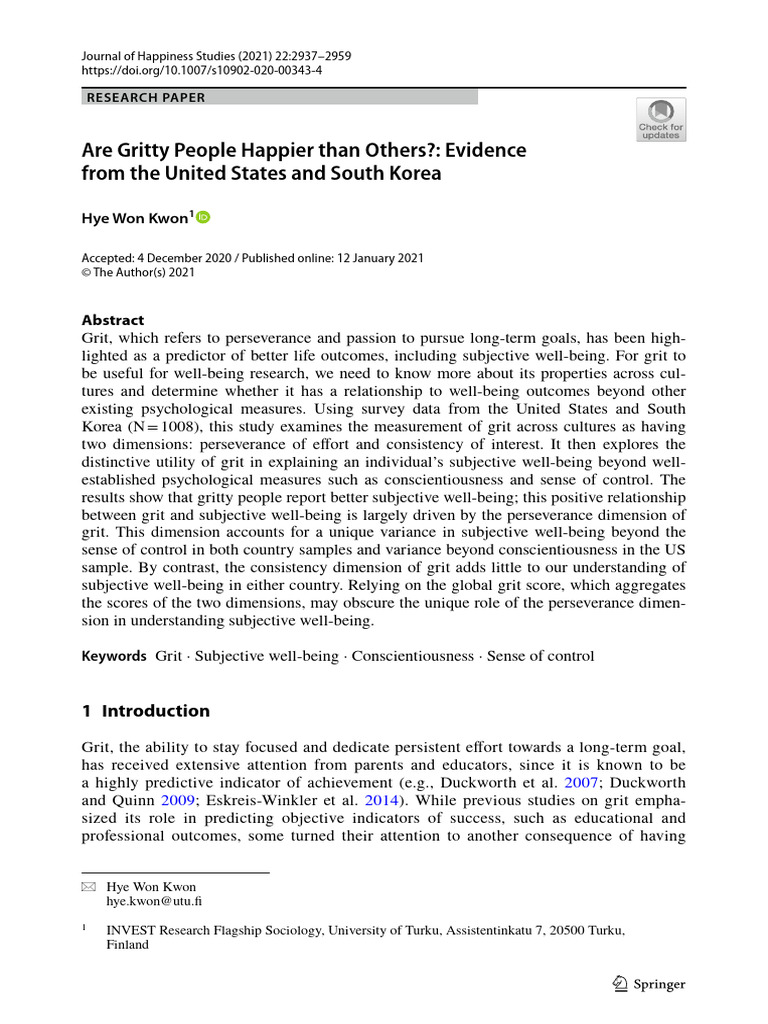 Journal of Happiness Studies (2021) 22:2937–2959
https://doi.org/10.1007/s10902-020-00343-4

RESEARCH PAPER

Check for updates

Are Gritty People Happier than Others?: Evidence from the United States and South Korea

Hye Won Kwon$^{1}$

Accepted: 4 December 2020 / Published online: 12 January 2021
© The Author(s) 2021

Abstract
Grit, which refers to perseverance and passion to pursue long-term goals, has been highlighted as a predictor of better life outcomes, including subjective well-being. For grit to be useful for well-being research, we need to know more about its properties across cultures and determine whether it has a relationship to well-being outcomes beyond other existing psychological measures. Using survey data from the United States and South Korea (N = 1008), this study examines the measurement of grit across cultures as having two dimensions: perseverance of effort and consistency of interest. It then explores the distinctive utility of grit in explaining an individual's subjective well-being beyond well-established psychological measures such as conscientiousness and sense of control. The results show that gritty people report better subjective well-being; this positive relationship between grit and subjective well-being is largely driven by the perseverance dimension of grit. This dimension accounts for a unique variance in subjective well-being beyond the sense of control in both country samples and variance beyond conscientiousness in the US sample. By contrast, the consistency dimension of grit adds little to our understanding of subjective well-being in either country. Relying on the global grit score, which aggregates the scores of the two dimensions, may obscure the unique role of the perseverance dimension in understanding subjective well-being.

Keywords Grit · Subjective well-being · Conscientiousness · Sense of control

1 Introduction

Grit, the ability to stay focused and dedicate persistent effort towards a long-term goal, has received extensive attention from parents and educators, since it is known to be a highly predictive indicator of achievement (e.g., Duckworth et al. 2007; Duckworth and Quinn 2009; Eskreis-Winkler et al. 2014). While previous studies on grit emphasized its role in predicting objective indicators of success, such as educational and professional outcomes, some turned their attention to another consequence of having

Hye Won Kwon
hye.kwon@utu.fi

$^{1}$ INVEST Research Flagship Sociology, University of Turku, Assistentinkatu 7, 20500 Turku, Finland

Springer